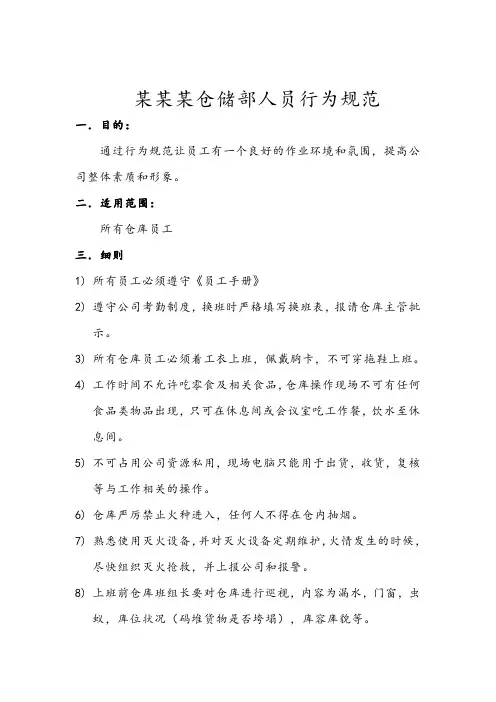 某某某仓储部人员行为规范

一．目的：

通过行为规范让员工有一个良好的作业环境和氛围，提高公司整体素质和形象。

二．适用范围：

所有仓库员工

三．细则

1) 所有员工必须遵守《员工手册》

2) 遵守公司考勤制度，换班时严格填写换班表，报请仓库主管批示。

3) 所有仓库员工必须着工衣上班，佩戴胸卡，不可穿拖鞋上班。

4) 工作时间不允许吃零食及相关食品，仓库操作现场不可有任何食品类物品出现，只可在休息间或会议室吃工作餐，饮水至休息间。

5) 不可占用公司资源私用，现场电脑只能用于出货，收货，复核等与工作相关的操作。

6) 仓库严厉禁止火种进入，任何人不得在仓内抽烟。

7) 熟悉使用灭火设备，并对灭火设备定期维护，火情发生的时候，尽快组织灭火抢救，并上报公司和报警。

8) 上班前仓库班组长要对仓库进行巡视，内容为漏水，门窗，虫蚁，库位状况（码堆货物是否垮塌），库容库貌等。